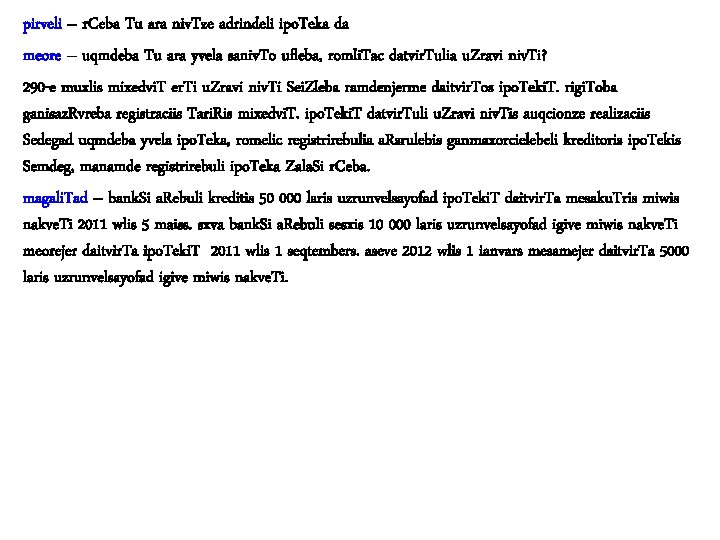 pirveli – rCeba Tu ara nivTze adrindeli ipoTeka da

meore – uqmdeba Tu ara yvela sanivTo ufleba, romliTac datvirTulia uZravi nivTi?

290-e muxlis mixedviT erTi uZravi nivTi SeiZleba ramdenjerme daitvirTos ipoTekiT. rigiToba ganisazRvreba registraciis TariRis mixedviT. ipoTekiT datvirTuli uZravi nivTis auqcionze realizaciis Sedegad uqmdeba yvela ipoTeka, romelic registrirebulia aRsrulebis ganmaxorcielebeli kreditoris ipoTekis Semdeg, manamde registrirebuli ipoTeka ZalaSi rCeba.

magaliTad – bankSi aRebuli kreditis 50 000 laris uzrunvelsayofad ipoTekiT daitvirTa mesakuTris miwis nakveTi 2011 wlis 5 maiss. sxva bankSi aRebuli sesxis 10 000 laris uzrunvelsayofad igive miwis nakveTi meorejer daitvirTa ipoTekiT 2011 wlis 1 seqtembers. aseve 2012 wlis 1 ianvars mesamejer daitvirTa 5000 laris uzrunvelsayofad igive miwis nakveTi.